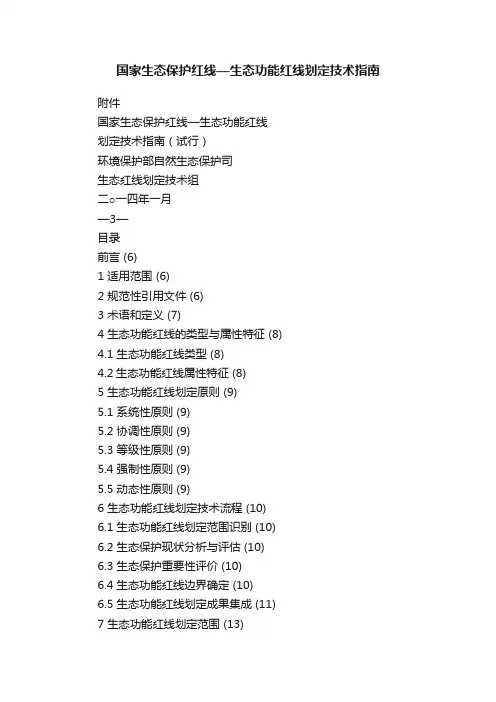 国家生态保护红线—生态功能红线划定技术指南

附件

国家生态保护红线—生态功能红线

划定技术指南（试行）

环境保护部自然生态保护司

生态红线划定技术组

二○一四年一月

—3—

目录

前言 (6)

1 适用范围 (6)

2 规范性引用文件 (6)

3 术语和定义 (7)

4 生态功能红线的类型与属性特征 (8)

4.1 生态功能红线类型 (8)

4.2 生态功能红线属性特征 (8)

5 生态功能红线划定原则 (9)

5.1 系统性原则 (9)

5.2 协调性原则 (9)

5.3 等级性原则 (9)

5.4 强制性原则 (9)

5.5 动态性原则 (9)

6 生态功能红线划定技术流程 (10)

6.1 生态功能红线划定范围识别 (10)

6.2 生态保护现状分析与评估 (10)

6.3 生态保护重要性评价 (10)

6.4 生态功能红线边界确定 (10)

6.5 生态功能红线划定成果集成 (11)

7 生态功能红线划定范围 (13)